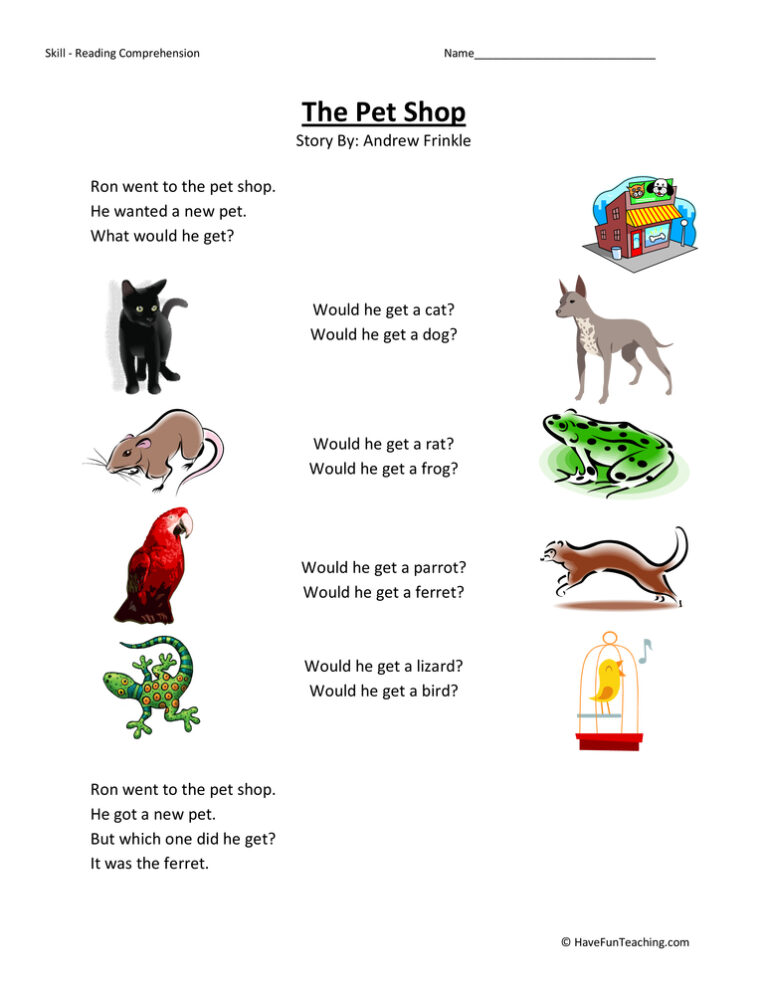 Skill - Reading Comprehension

Name___________________________

The Pet Shop
Story By: Andrew Frinkle

Ron went to the pet shop.
He wanted a new pet.
What would he get?

Would he get a cat?
Would he get a dog?

Would he get a rat?
Would he get a frog?

Would he get a parrot?
Would he get a ferret?

Would he get a lizard?
Would he get a bird?

Ron went to the pet shop.
He got a new pet.
But which one did he get?
It was the ferret.

© HaveFunTeaching.com